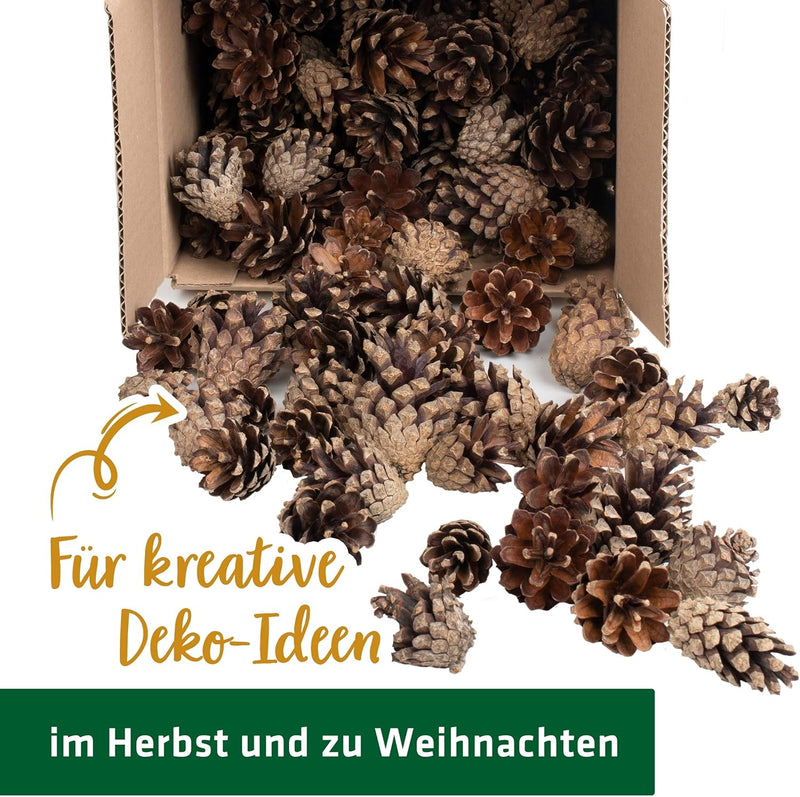 Für kreative Deko-Ideen

im Herbst und zu Weihnachten